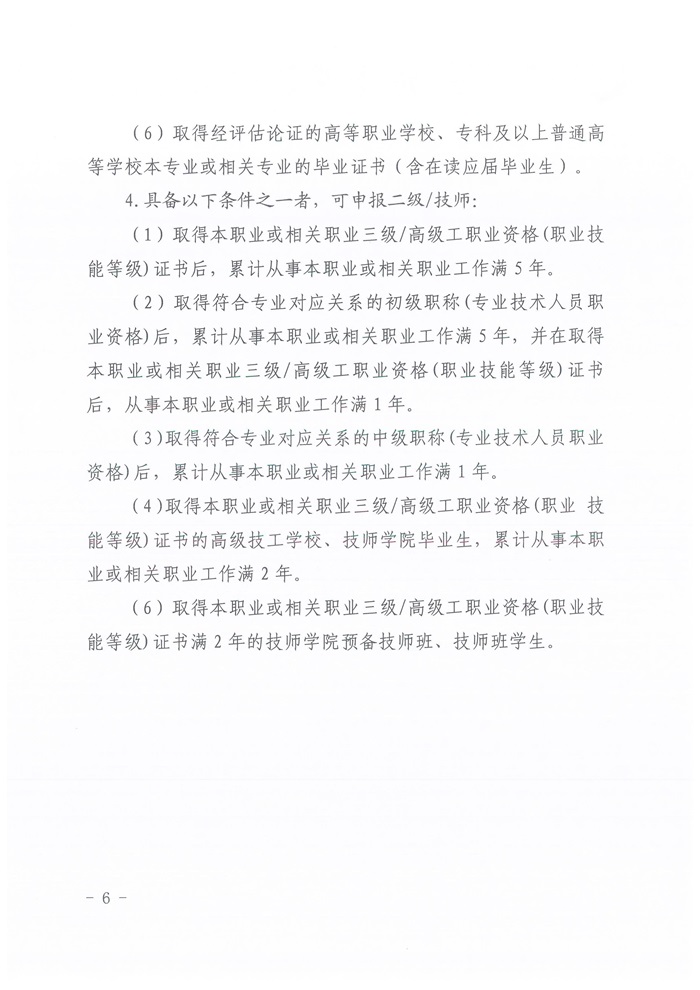 （6）取得经评估论证的高等职业学校、专科及以上普通高等学校本专业或相关专业的毕业证书（含在读应届毕业生）。

4.具备以下条件之一者，可申报二级/技师：

（1）取得本职业或相关职业三级/高级工职业资格(职业技能等级)证书后，累计从事本职业或相关职业工作满5年。

（2）取得符合专业对应关系的初级职称(专业技术人员职业资格)后，累计从事本职业或相关职业工作满5年，并在取得本职业或相关职业三级/高级工职业资格(职业技能等级)证书后，从事本职业或相关职业工作满1年。

（3）取得符合专业对应关系的中级职称(专业技术人员职业资格)后，累计从事本职业或相关职业工作满1年。

（4）取得本职业或相关职业三级/高级工职业资格(职业 技能等级)证书的高级技工学校、技师学院毕业生，累计从事本职业或相关职业工作满2年。

（6）取得本职业或相关职业三级/高级工职业资格(职业技能等级)证书满2年的技师学院预备技师班、技师班学生。

- 6 -